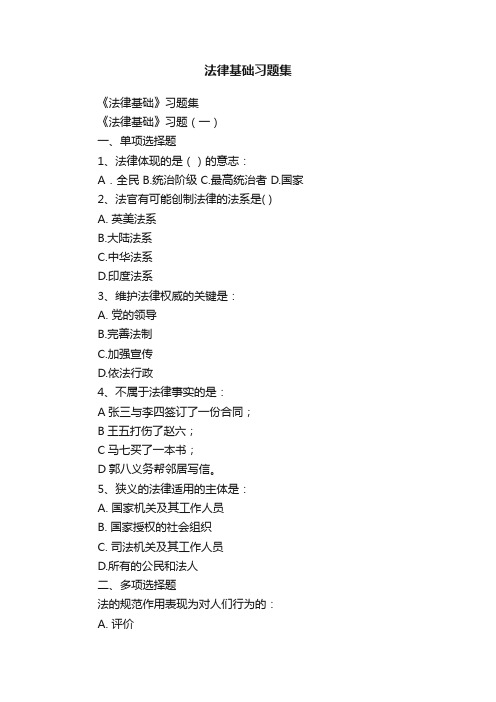 法律基础习题集

《法律基础》习题集

《法律基础》习题（一）

一、单项选择题

1、法律体现的是（ ）的意志：

A．全民 B.统治阶级 C.最高统治者 D.国家

2、法官有可能创制法律的法系是( )

A. 英美法系

B.大陆法系

C.中华法系

D.印度法系

3、维护法律权威的关键是：

A. 党的领导

B.完善法制

C.加强宣传

D.依法行政

4、不属于法律事实的是：

A 张三与李四签订了一份合同；

B 王五打伤了赵六；

C 马七买了一本书；

D 郭八义务帮邻居写信。

5、狭义的法律适用的主体是：

A. 国家机关及其工作人员

B. 国家授权的社会组织

C. 司法机关及其工作人员

D.所有的公民和法人

二、多项选择题

法的规范作用表现为对人们行为的：

A. 评价